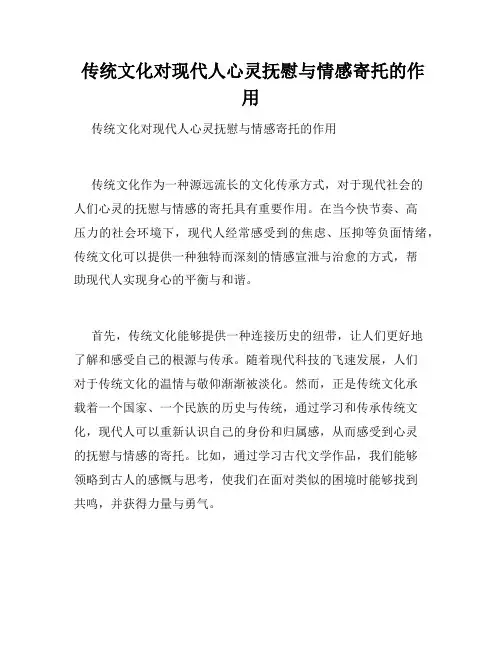 传统文化对现代人心灵抚慰与情感寄托的作用

传统文化对现代人心灵抚慰与情感寄托的作用

传统文化作为一种源远流长的文化传承方式，对于现代社会的人们心灵的抚慰与情感的寄托具有重要作用。在当今快节奏、高压力的社会环境下，现代人经常感受到的焦虑、压抑等负面情绪，传统文化可以提供一种独特而深刻的情感宣泄与治愈的方式，帮助现代人实现身心的平衡与和谐。

首先，传统文化能够提供一种连接历史的纽带，让人们更好地了解和感受自己的根源与传承。随着现代科技的飞速发展，人们对于传统文化的温情与敬仰渐渐被淡化。然而，正是传统文化承载着一个国家、一个民族的历史与传统，通过学习和传承传统文化，现代人可以重新认识自己的身份和归属感，从而感受到心灵的抚慰与情感的寄托。比如，通过学习古代文学作品，我们能够领略到古人的感慨与思考，使我们在面对类似的困境时能够找到共鸣，并获得力量与勇气。